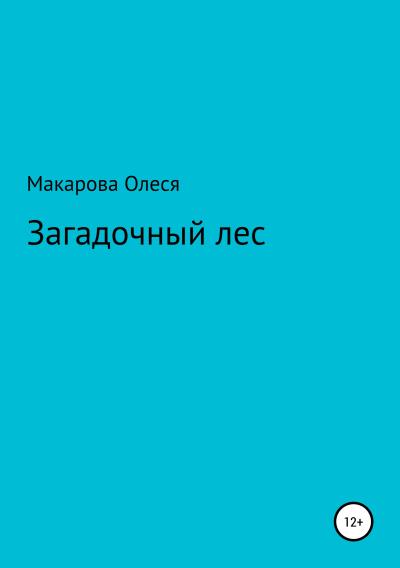 Макарова Олеся

Загадочный лес

12+